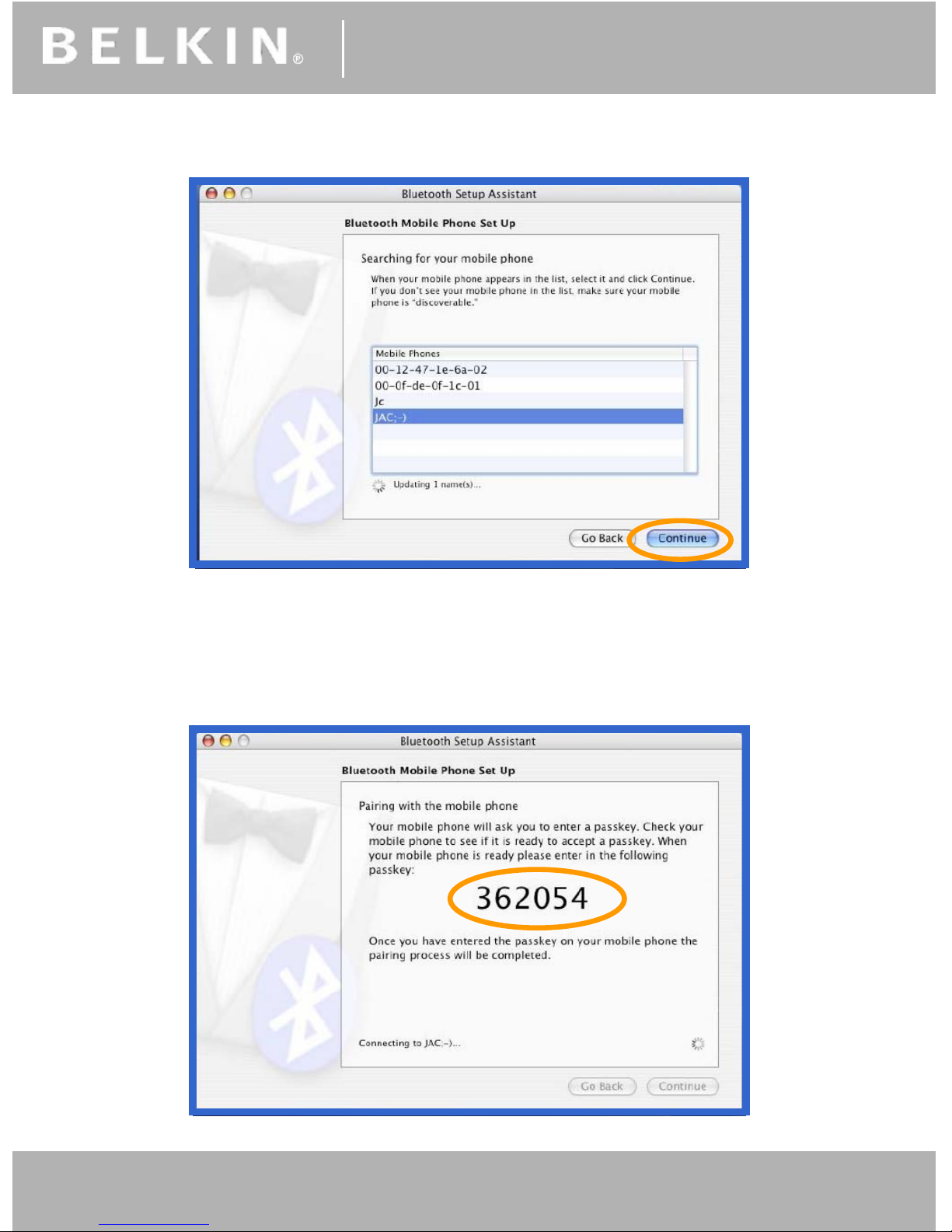 BELKIN®

Bluetooth Setup Assistant

Bluetooth Mobile Phone Set Up

Searching for your mobile phone

When your mobile phone appears in the list, select it and click Continue. If you don't see your mobile phone in the list, make sure your mobile phone is "discoverable."

Mobile Phones
00-12-47-1e-6a-02
00-0f-de-0f-1c-01
Jc
JAC;-)

Updating 1 name(s)...

Go Back
Continue

Bluetooth Setup Assistant

Bluetooth Mobile Phone Set Up

Pairing with the mobile phone

Your mobile phone will ask you to enter a passkey. Check your mobile phone to see if it is ready to accept a passkey. When your mobile phone is ready please enter in the following passkey:

362054

Once you have entered the passkey on your mobile phone the pairing process will be completed.

Connecting to JAC;-)...

Go Back
Continue